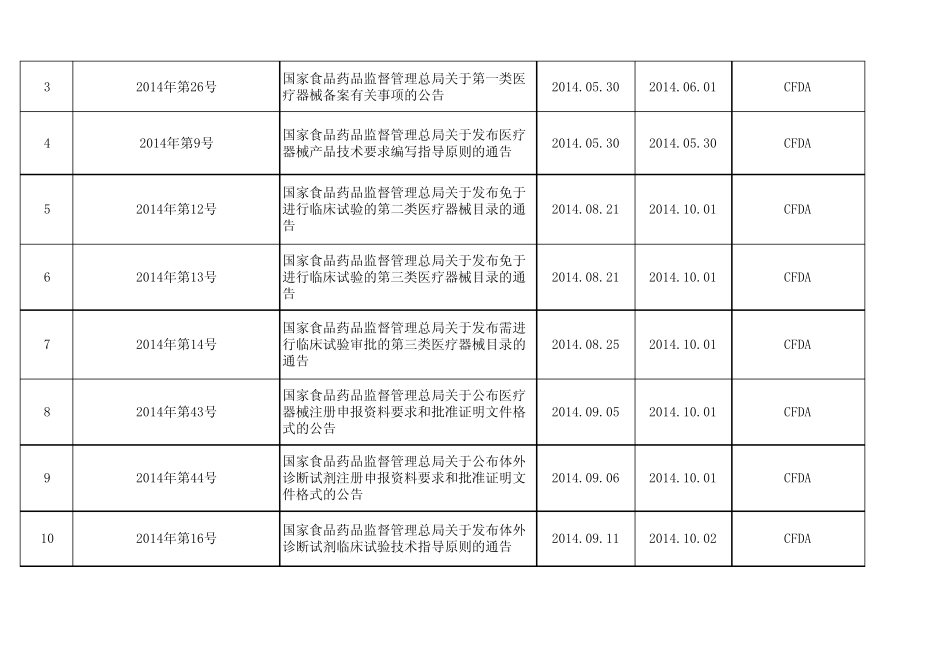 | 3 | 2014年第26号 | 国家食品药品监督管理总局关于第一类医疗器械备案有关事项的公告 | 2014.05.30 | 2014.06.01 | CFDA |
|---|---|---|---|---|---|
| 4 | 2014年第9号 | 国家食品药品监督管理总局关于发布医疗器械产品技术要求编写指导原则的通告 | 2014.05.30 | 2014.05.30 | CFDA |
| 5 | 2014年第12号 | 国家食品药品监督管理总局关于发布免于进行临床试验的第二类医疗器械目录的通告 | 2014.08.21 | 2014.10.01 | CFDA |
| 6 | 2014年第13号 | 国家食品药品监督管理总局关于发布免于进行临床试验的第三类医疗器械目录的通告 | 2014.08.21 | 2014.10.01 | CFDA |
| 7 | 2014年第14号 | 国家食品药品监督管理总局关于发布需进行临床试验审批的第三类医疗器械目录的通告 | 2014.08.25 | 2014.10.01 | CFDA |
| 8 | 2014年第43号 | 国家食品药品监督管理总局关于公布医疗器械注册申报资料要求和批准证明文件格式的公告 | 2014.09.05 | 2014.10.01 | CFDA |
| 9 | 2014年第44号 | 国家食品药品监督管理总局关于公布体外诊断试剂注册申报资料要求和批准证明文件格式的公告 | 2014.09.06 | 2014.10.01 | CFDA |
| 10 | 2014年第16号 | 国家食品药品监督管理总局关于发布体外诊断试剂临床试验技术指导原则的通告 | 2014.09.11 | 2014.10.02 | CFDA |